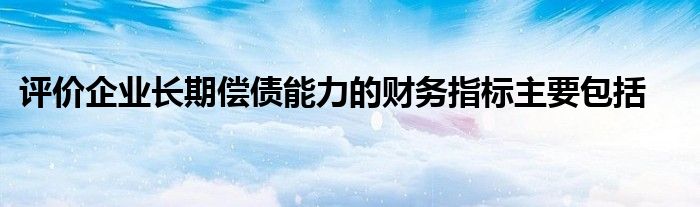 评价企业长期偿债能力的财务指标主要包括